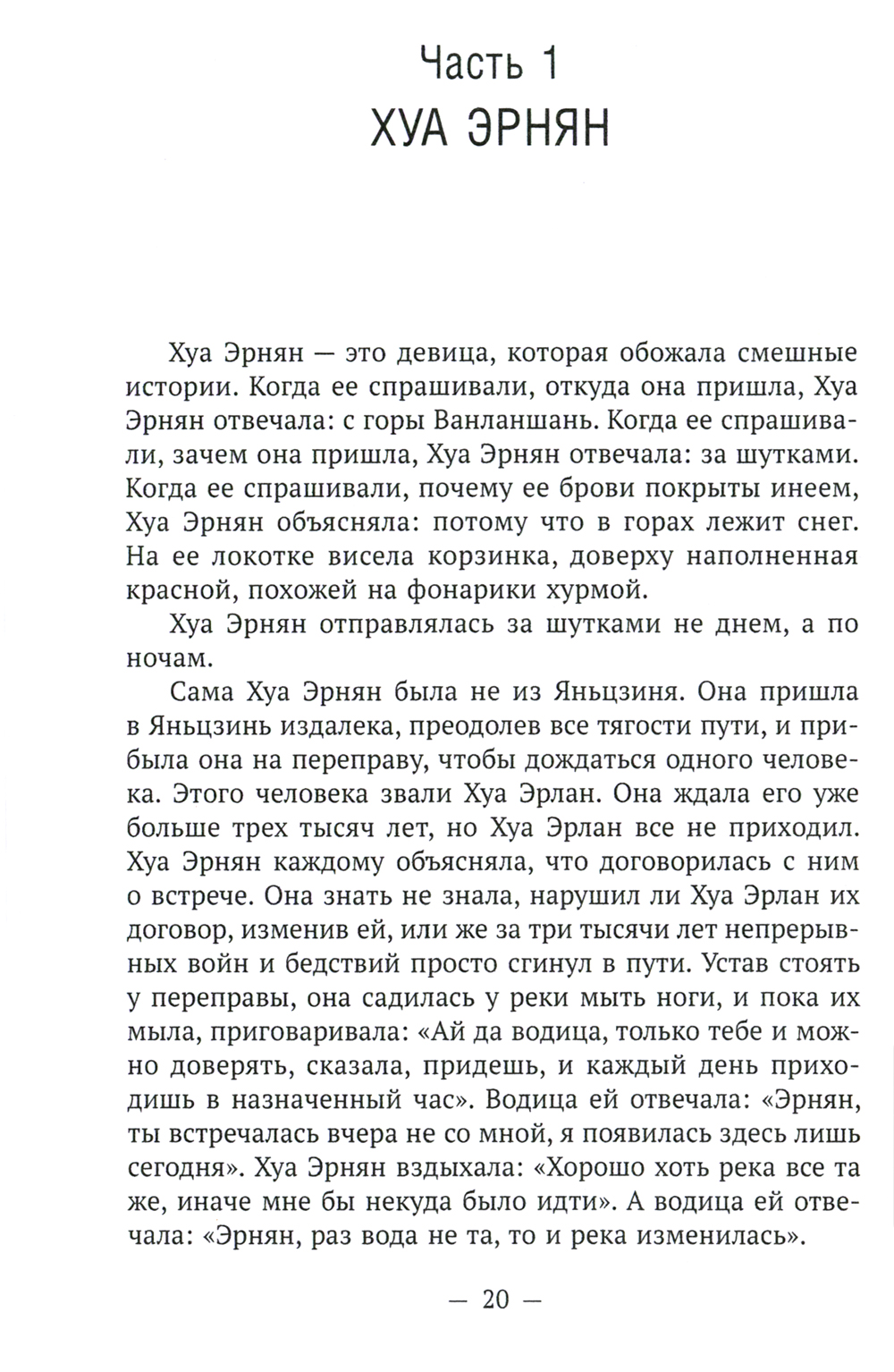 Часть 1
ХУА ЭРНЯН

Хуа Эрнян — это девица, которая обожала смешные истории. Когда ее спрашивали, откуда она пришла, Хуа Эрнян отвечала: с горы Ванланшань. Когда ее спрашивали, зачем она пришла, Хуа Эрнян отвечала: за шутками. Когда ее спрашивали, почему ее брови покрыты инеем, Хуа Эрнян объясняла: потому что в горах лежит снег. На ее локотке висела корзинка, доверху наполненная красной, похожей на фонарики хурмой.

Хуа Эрнян отправлялась за шутками не днем, а по ночам.

Сама Хуа Эрнян была не из Яньцзиня. Она пришла в Яньцзинь издалека, преодолев все тягости пути, и прибыла она на переправу, чтобы дождаться одного человека. Этого человека звали Хуа Эрлан. Она ждала его уже больше трех тысяч лет, но Хуа Эрлан все не приходил. Хуа Эрнян каждому объясняла, что договорилась с ним о встрече. Она знать не знала, нарушил ли Хуа Эрлан их договор, изменив ей, или же за три тысячи лет непрерывных войн и бедствий просто сгинул в пути. Устав стоять у переправы, она садилась у реки мыть ноги, и пока их мыла, приговаривала: «Ай да водица, только тебе и можно доверять, сказала, придешь, и каждый день приходишь в назначенный час». Водица ей отвечала: «Эрнян, ты встречалась вчера не со мной, я появилась здесь лишь сегодня». Хуа Эрнян вздыхала: «Хорошо хоть река все та же, иначе мне бы некуда было идти». А водица ей отвечала: «Эрнян, раз вода не та, то и река изменилась».

— 20 —